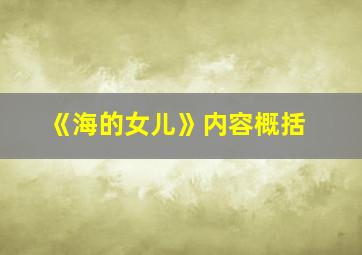 《海的女儿》内容概括